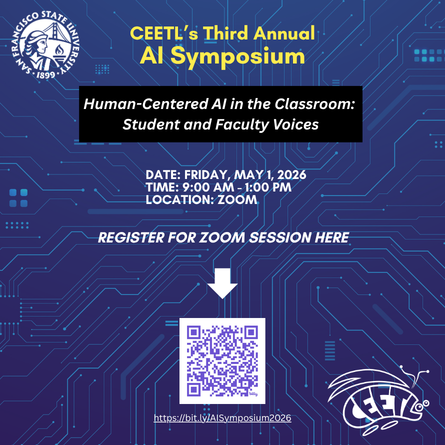 SAN FRANCISCO STATE UNIVERSITY
1899

CEETL's Third Annual
AI Symposium

Human-Centered AI in the Classroom: Student and Faculty Voices

DATE: FRIDAY, MAY 1, 2026
TIME: 9:00 AM - 1:00 PM
LOCATION: ZOOM

REGISTER FOR ZOOM SESSION HERE

https://bit.ly/AISymposium2026

CEETL